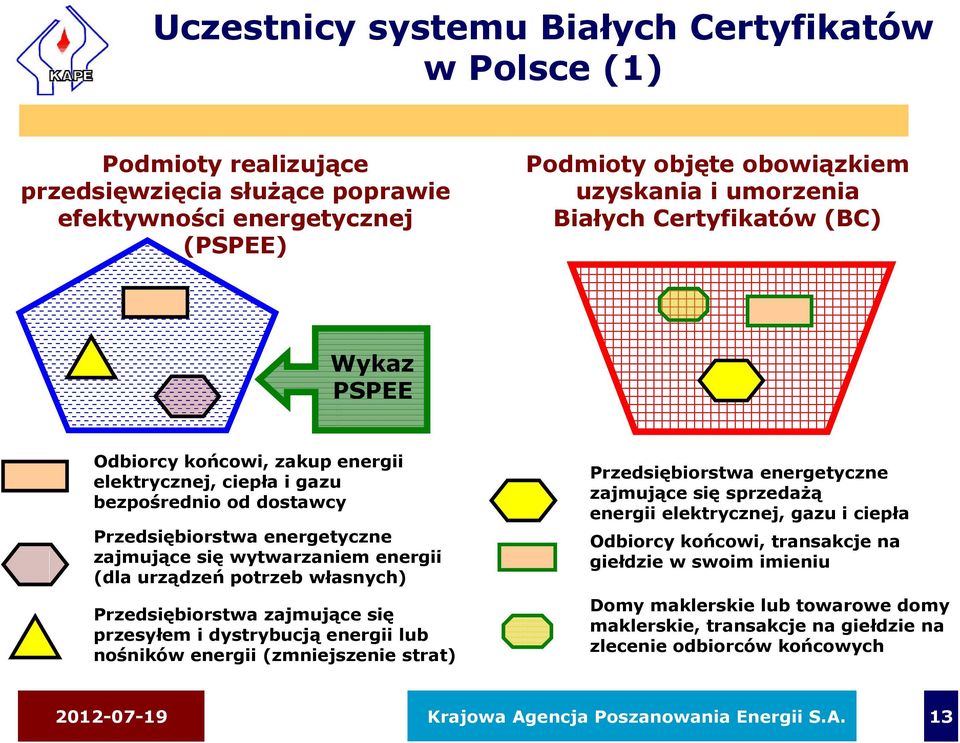 KAPE

Uczestnicy systemu Białych Certyfikatów w Polsce (1)

Podmioty realizujące przedsięwzięcia służące poprawie efektywności energetycznej (PSPEE)

Podmioty objęte obowiązkiem uzyskania i umorzenia Białych Certyfikatów (BC)

Wykaz PSPEE

Odbiorcy końcowi, zakup energii elektrycznej, ciepła i gazu bezpośrednio od dostawcy

Przedsiębiorstwa energetyczne zajmujące się wytwarzaniem energii (dla urządzeń potrzeb własnych)

Przedsiębiorstwa zajmujące się przesyłem i dystrybucją energii lub nośników energii (zmniejszenie strat)

Przedsiębiorstwa energetyczne zajmujące się sprzedażą energii elektrycznej, gazu i ciepła

Odbiorcy końcowi, transakcje na giełdzie w swoim imieniu

Domy maklerskie lub towarowe domy maklerskie, transakcje na giełdzie na zlecenie odbiorców końcowych

2012-07-19

Krajowa Agencja Poszanowania Energii S.A.

13